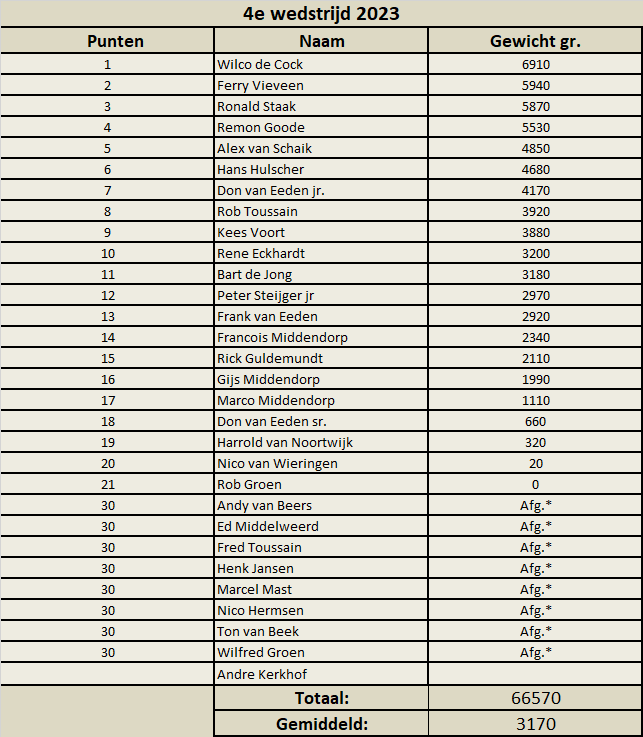 4e wedstrijd 2023

| Punten | Naam | Gewicht gr. |
|---|---|---|
| 1 | Wilco de Cock | 6910 |
| 2 | Ferry Vieveen | 5940 |
| 3 | Ronald Staak | 5870 |
| 4 | Remon Goode | 5530 |
| 5 | Alex van Schaik | 4850 |
| 6 | Hans Hulscher | 4680 |
| 7 | Don van Eeden jr. | 4170 |
| 8 | Rob Toussain | 3920 |
| 9 | Kees Voort | 3880 |
| 10 | Rene Eckhardt | 3200 |
| 11 | Bart de Jong | 3180 |
| 12 | Peter Steijger jr | 2970 |
| 13 | Frank van Eeden | 2920 |
| 14 | Francois Middendorp | 2340 |
| 15 | Rick Guldemundt | 2110 |
| 16 | Gijs Middendorp | 1990 |
| 17 | Marco Middendorp | 1110 |
| 18 | Don van Eeden sr. | 660 |
| 19 | Harrold van Noortwijk | 320 |
| 20 | Nico van Wieringen | 20 |
| 21 | Rob Groen | 0 |
| 30 | Andy van Beers | Afg.* |
| 30 | Ed Middelweerd | Afg.* |
| 30 | Fred Toussain | Afg.* |
| 30 | Henk Jansen | Afg.* |
| 30 | Marcel Mast | Afg.* |
| 30 | Nico Hermsen | Afg.* |
| 30 | Ton van Beek | Afg.* |
| 30 | Wilfred Groen | Afg.* |
| | Andre Kerkhof | |
| | Totaal: | 66570 |
| | Gemiddeld: | 3170 |